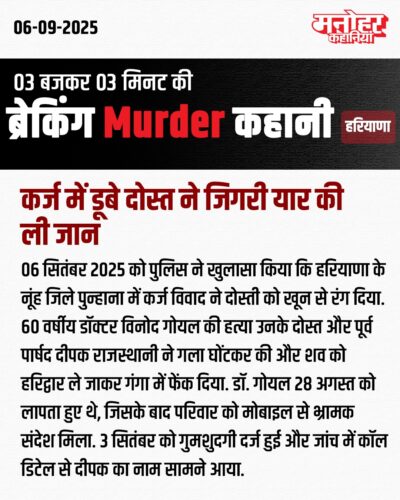 06-09-2025

मनोहर कहानियां

03 बजकर 03 मिनट की

ब्रेकिंग Murder कहानी

हरियाणा

कर्ज में डूबे दोस्त ने जिगरी यार की ली जान

06 सितंबर 2025 को पुलिस ने खुलासा किया कि हरियाणा के नूंह जिले पुन्हाना में कर्ज विवाद ने दोस्ती को खून से रंग दिया. 60 वर्षीय डॉक्टर विनोद गोयल की हत्या उनके दोस्त और पूर्व पार्षद दीपक राजस्थानी ने गला घोंटकर की और शव को हरिद्वार ले जाकर गंगा में फेंक दिया. डॉ. गोयल 28 अगस्त को लापता हुए थे, जिसके बाद परिवार को मोबाइल से भ्रामक संदेश मिला. 3 सितंबर को गुमशुदगी दर्ज हुई और जांच में कॉल डिटेल से दीपक का नाम सामने आया.